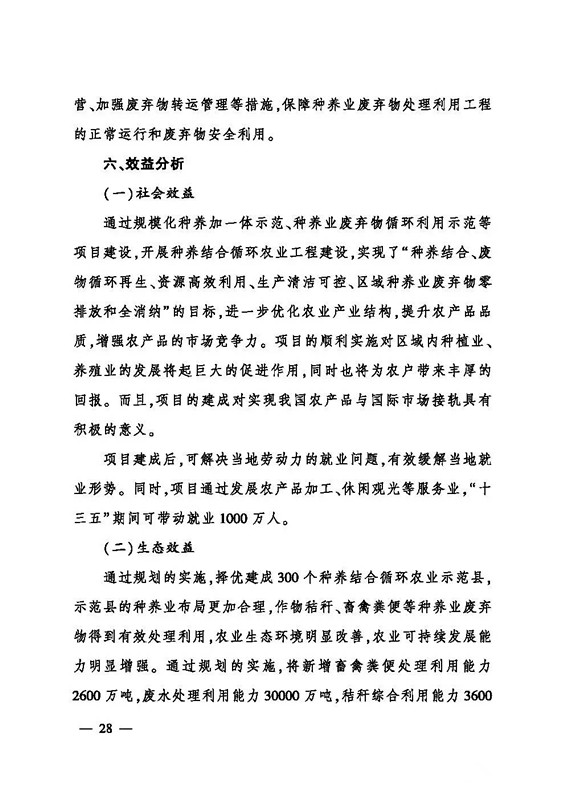 营、加强废弃物转运管理等措施，保障种养业废弃物处理利用工程的正常运行和废弃物安全利用。

六、效益分析

（一）社会效益

通过规模化种养加一体示范、种养业废弃物循环利用示范等项目建设，开展种养结合循环农业工程建设，实现了“种养结合、废物循环再生、资源高效利用、生产清洁可控、区域种养业废弃物零排放和全消纳”的目标，进一步优化农业产业结构，提升农产品品质，增强农产品的市场竞争力。项目的顺利实施对区域内种植业、养殖业的发展将起巨大的促进作用，同时也将为农户带来丰厚的回报。而且，项目的建成对实现我国农产品与国际市场接轨具有积极的意义。

项目建成后，可解决当地劳动力的就业问题，有效缓解当地就业形势。同时，项目通过发展农产品加工、休闲观光等服务业，“十三五”期间可带动就业1000万人。

（二）生态效益

通过规划的实施，择优建成300个种养结合循环农业示范县，示范县的种养业布局更加合理，作物秸秆、畜禽粪便等种养业废弃物得到有效处理利用，农业生态环境明显改善，农业可持续发展能力明显增强。通过规划的实施，将新增畜禽粪便处理利用能力2600万吨，废水处理利用能力30000万吨，秸秆综合利用能力3600

— 28 —